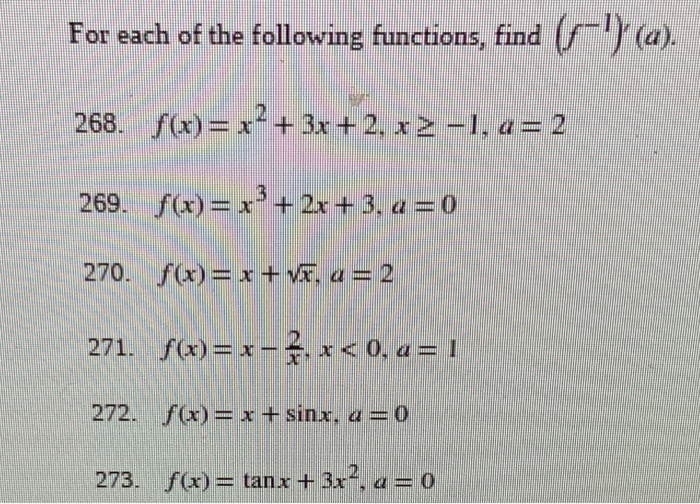 For each of the following functions, find $(f^{-1})'(a)$.

268. $f(x) = x^2 + 3x + 2, x \geq -1, a = 2$

269. $f(x) = x^3 + 2x + 3, a = 0$

270. $f(x) = x + \sqrt{x}, a = 2$

271. $f(x) = x - \frac{2}{x}, x < 0, a = 1$

272. $f(x) = x + \sin x, a = 0$

273. $f(x) = \tan x + 3x^2, a = 0$